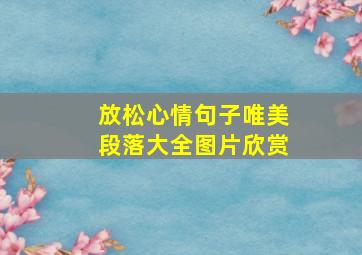 放松心情句子唯美段落大全图片欣赏